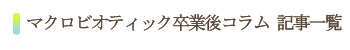 マクロビオティック卒業後コラム 記事一覧